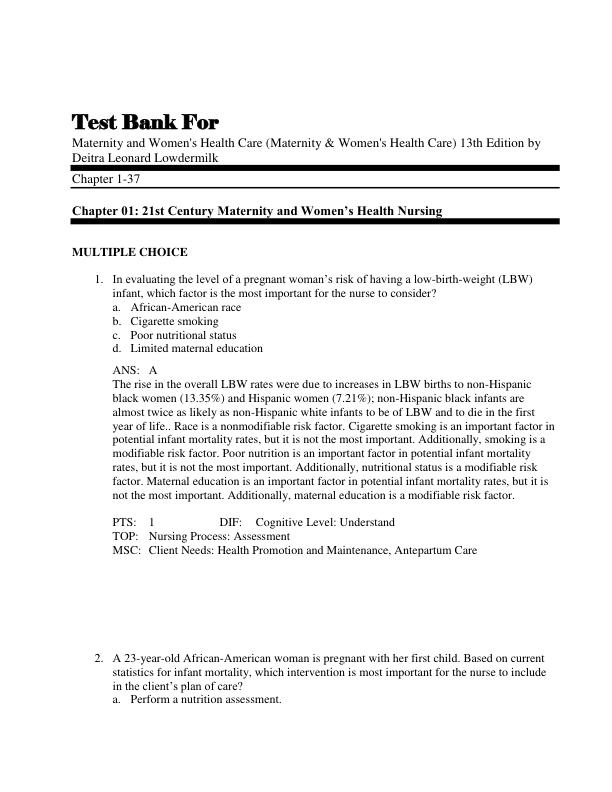 Test Bank For

Maternity and Women's Health Care (Maternity & Women's Health Care) 13th Edition by Deitra Leonard Lowdermilk

Chapter 1-37

Chapter 01: 21st Century Maternity and Women's Health Nursing

MULTIPLE CHOICE

1. In evaluating the level of a pregnant woman's risk of having a low-birth-weight (LBW) infant, which factor is the most important for the nurse to consider?
a. African-American race
b. Cigarette smoking
c. Poor nutritional status
d. Limited maternal education

ANS: A
The rise in the overall LBW rates were due to increases in LBW births to non-Hispanic black women (13.35%) and Hispanic women (7.21%); non-Hispanic black infants are almost twice as likely as non-Hispanic white infants to be of LBW and to die in the first year of life.. Race is a nonmodifiable risk factor. Cigarette smoking is an important factor in potential infant mortality rates, but it is not the most important. Additionally, smoking is a modifiable risk factor. Poor nutrition is an important factor in potential infant mortality rates, but it is not the most important. Additionally, nutritional status is a modifiable risk factor. Maternal education is an important factor in potential infant mortality rates, but it is not the most important. Additionally, maternal education is a modifiable risk factor.

PTS: 1 DIF: Cognitive Level: Understand
TOP: Nursing Process: Assessment
MSC: Client Needs: Health Promotion and Maintenance, Antepartum Care

2. A 23-year-old African-American woman is pregnant with her first child. Based on current statistics for infant mortality, which intervention is most important for the nurse to include in the client's plan of care?
a. Perform a nutrition assessment.